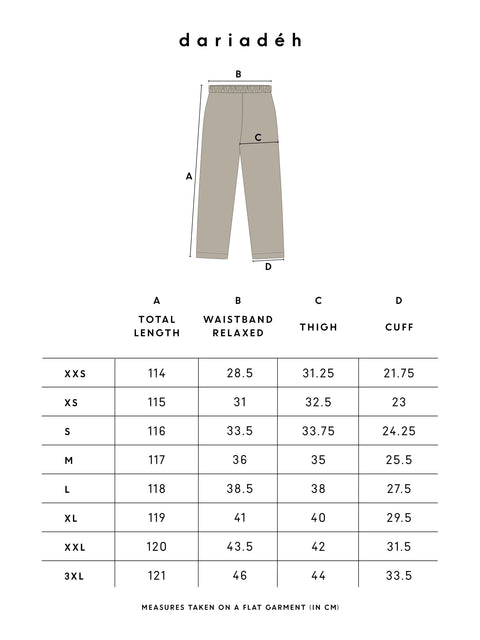 dariadéh

B

C

A

D

| | A TOTAL LENGTH | B WAISTBAND RELAXED | C THIGH | D CUFF |
|---|---|---|---|---|
| XXS | 114 | 28.5 | 31.25 | 21.75 |
| XS | 115 | 31 | 32.5 | 23 |
| S | 116 | 33.5 | 33.75 | 24.25 |
| M | 117 | 36 | 35 | 25.5 |
| L | 118 | 38.5 | 38 | 27.5 |
| XL | 119 | 41 | 40 | 29.5 |
| XXL | 120 | 43.5 | 42 | 31.5 |
| 3XL | 121 | 46 | 44 | 33.5 |

MEASURES TAKEN ON A FLAT GARMENT (IN CM)